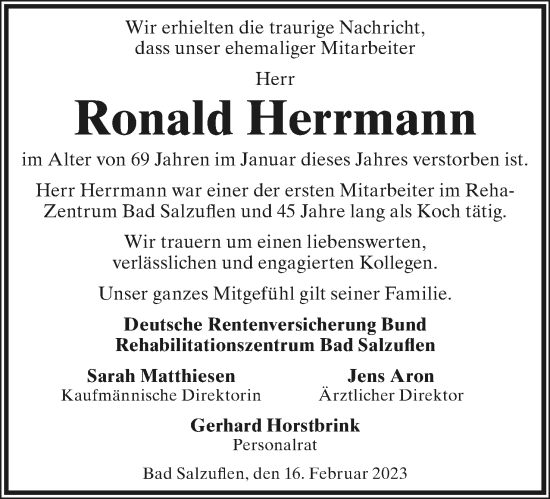 Wir erhielten die traurige Nachricht, dass unser ehemaliger Mitarbeiter

Herr

Ronald Herrmann

im Alter von 69 Jahren im Januar dieses Jahres verstorben ist.

Herr Herrmann war einer der ersten Mitarbeiter im Reha-Zentrum Bad Salzuflen und 45 Jahre lang als Koch tätig.

Wir trauern um einen liebenswerten, verlässlichen und engagierten Kollegen.

Unser ganzes Mitgefühl gilt seiner Familie.

Deutsche Rentenversicherung Bund
Rehabilitationszentrum Bad Salzuflen

Sarah Matthiesen
Kaufmännische Direktorin

Jens Aron
Ärztlicher Direktor

Gerhard Horstbrink
Personalrat

Bad Salzuflen, den 16. Februar 2023